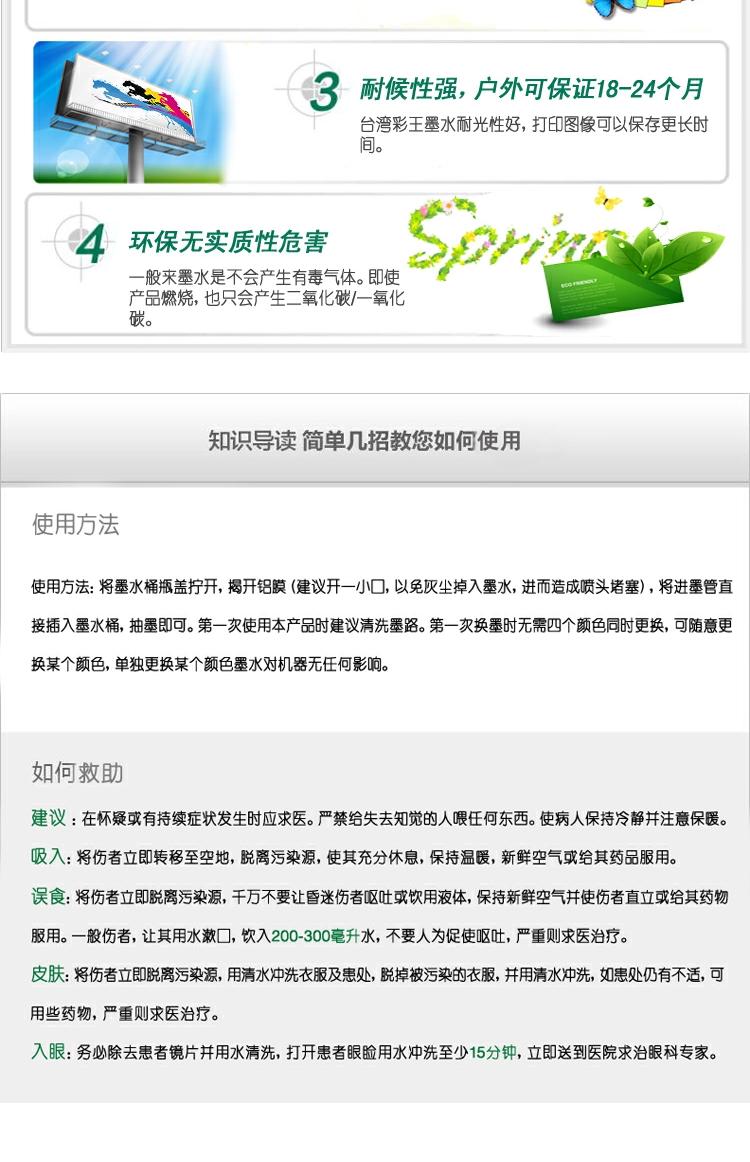 3 耐候性强，户外可保证18-24个月

台湾彩王墨水耐光性好，打印图像可以保存更长时间。

4 环保无实质性危害

一般来墨水是不会产生有毒气体。即使产品燃烧，也只会产生二氧化碳/一氧化碳。

Spring

ECO FRIENDLY

知识导读 简单几招教您如何使用

使用方法

使用方法：将墨水桶瓶盖拧开，揭开铝膜（建议开一小口，以免灰尘掉入墨水，进而造成喷头堵塞），将进墨管直接插入墨水桶，抽墨即可。第一次使用本产品时建议清洗墨路。第一次换墨时无需四个颜色同时更换，可随意更换某个颜色，单独更换某个颜色墨水对机器无任何影响。

如何救助

建议：在怀疑或有持续症状发生时应求医。严禁给失去知觉的人喂任何东西。使病人保持冷静并注意保暖。

吸入：将伤者立即转移至空地，脱离污染源，使其充分休息，保持温暖，新鲜空气或给其药品服用。

误食：将伤者立即脱离污染源，千万不要让昏迷伤者呕吐或饮用液体，保持新鲜空气并使伤者直立或给其药物服用。一般伤者，让其用水漱口，饮入200-300毫升水，不要人为促使呕吐，严重则求医治疗。

皮肤：将伤者立即脱离污染源，用清水冲洗衣服及患处，脱掉被污染的衣服，并用清水冲洗，如患处仍有不适，可用些药物，严重则求医治疗。

入眼：务必除去患者镜片并用水清洗，打开患者眼睑用水冲洗至少15分钟，立即送到医院求治眼科专家。